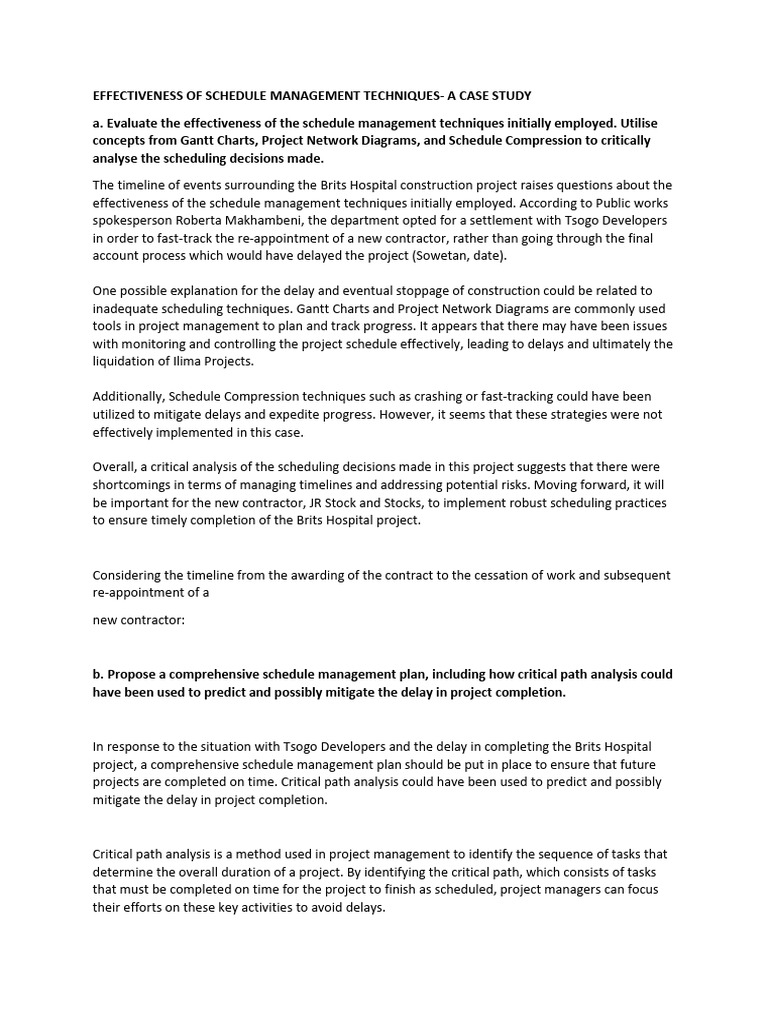 EFFECTIVENESS OF SCHEDULE MANAGEMENT TECHNIQUES- A CASE STUDY

a. Evaluate the effectiveness of the schedule management techniques initially employed. Utilise concepts from Gantt Charts, Project Network Diagrams, and Schedule Compression to critically analyse the scheduling decisions made.

The timeline of events surrounding the Brits Hospital construction project raises questions about the effectiveness of the schedule management techniques initially employed. According to Public works spokesperson Roberta Makhambeni, the department opted for a settlement with Tsogo Developers in order to fast-track the re-appointment of a new contractor, rather than going through the final account process which would have delayed the project (Sowetan, date).

One possible explanation for the delay and eventual stoppage of construction could be related to inadequate scheduling techniques. Gantt Charts and Project Network Diagrams are commonly used tools in project management to plan and track progress. It appears that there may have been issues with monitoring and controlling the project schedule effectively, leading to delays and ultimately the liquidation of Ilima Projects.

Additionally, Schedule Compression techniques such as crashing or fast-tracking could have been utilized to mitigate delays and expedite progress. However, it seems that these strategies were not effectively implemented in this case.

Overall, a critical analysis of the scheduling decisions made in this project suggests that there were shortcomings in terms of managing timelines and addressing potential risks. Moving forward, it will be important for the new contractor, JR Stock and Stocks, to implement robust scheduling practices to ensure timely completion of the Brits Hospital project.

Considering the timeline from the awarding of the contract to the cessation of work and subsequent re-appointment of a

new contractor:

b. Propose a comprehensive schedule management plan, including how critical path analysis could have been used to predict and possibly mitigate the delay in project completion.

In response to the situation with Tsogo Developers and the delay in completing the Brits Hospital project, a comprehensive schedule management plan should be put in place to ensure that future projects are completed on time. Critical path analysis could have been used to predict and possibly mitigate the delay in project completion.

Critical path analysis is a method used in project management to identify the sequence of tasks that determine the overall duration of a project. By identifying the critical path, which consists of tasks that must be completed on time for the project to finish as scheduled, project managers can focus their efforts on these key activities to avoid delays.